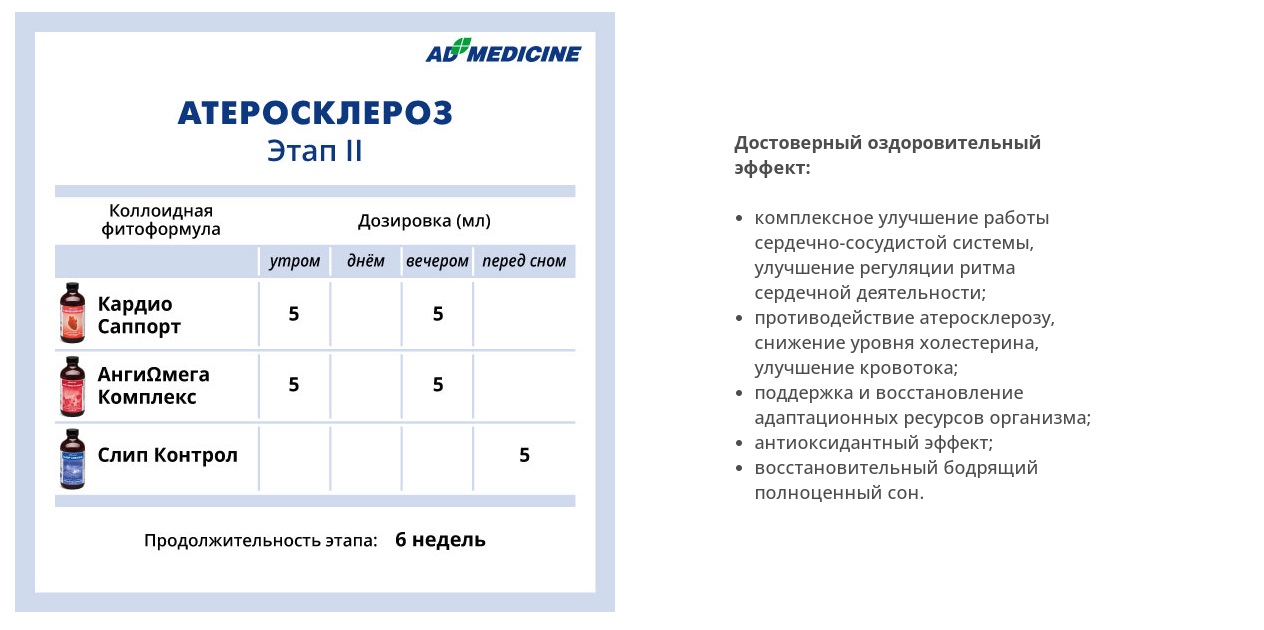 AD MEDICINE

АТЕРОСКЛЕРОЗ
Этап II

| Коллоидная фитоформула | Дозировка (мл) | | | |
|---|---|---|---|---|
| | утром | днём | вечером | перед сном |
| Кардио Саппорт | 5 | | 5 | |
| АнгиΩмега Комплекс | 5 | | 5 | |
| Слип Контрол | | | | 5 |

Продолжительность этапа: 6 недель

Достоверный оздоровительный эффект:

• комплексное улучшение работы сердечно-сосудистой системы, улучшение регуляции ритма сердечной деятельности;
• противодействие атеросклерозу, снижение уровня холестерина, улучшение кровотока;
• поддержка и восстановление адаптационных ресурсов организма;
• антиоксидантный эффект;
• восстановительный бодрящий полноценный сон.